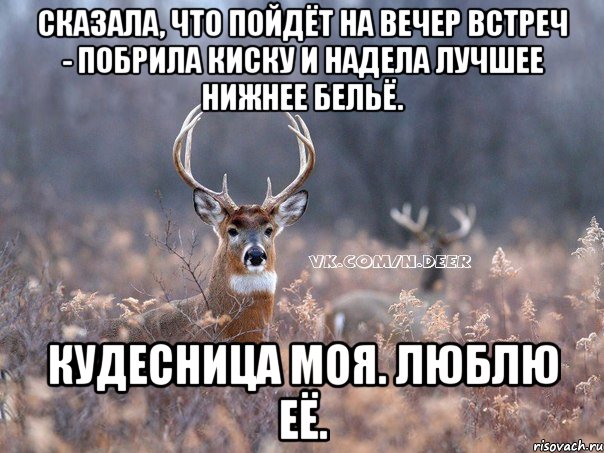 СКАЗАЛА, ЧТО ПОЙДЁТ НА ВЕЧЕР ВСТРЕЧ - ПОБРИЛА КИСКУ И НАДЕЛА ЛУЧШЕЕ НИЖНЕЕ БЕЛЬЁ.

VK.COM/N.DEER

КУДЕСНИЦА МОЯ. ЛЮБЛЮ ЕЁ.

risovach.ru